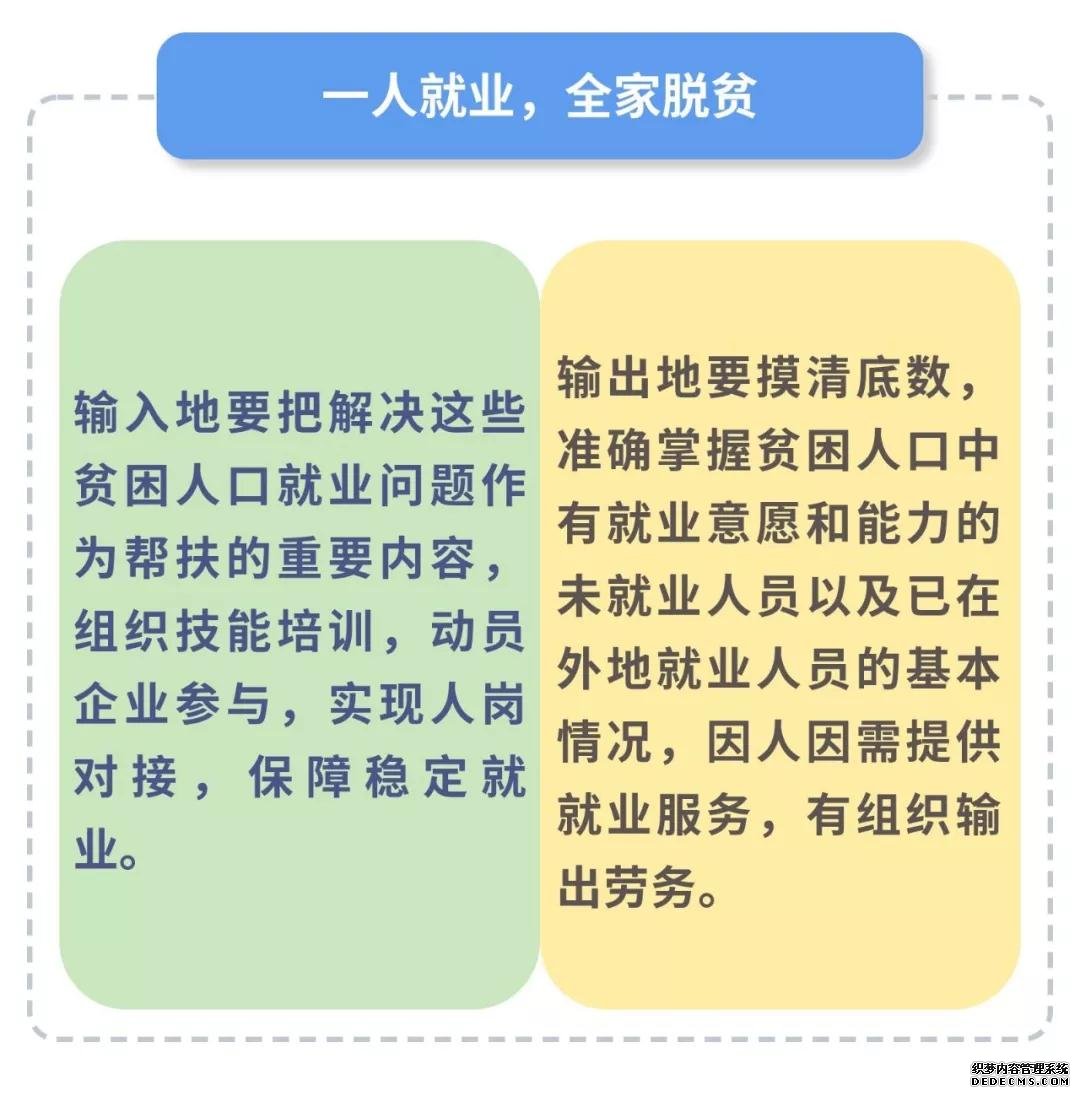 一人就业，全家脱贫

输入地要把解决这些贫困人口就业问题作为帮扶的重要内容，组织技能培训，动员企业参与，实现人岗对接，保障稳定就业。

输出地要摸清底数，准确掌握贫困人口中有就业意愿和能力的未就业人员以及已在外地就业人员的基本情况，因人因需提供就业服务，有组织输出劳务。

织梦内容管理系统
DEDECMS.COM